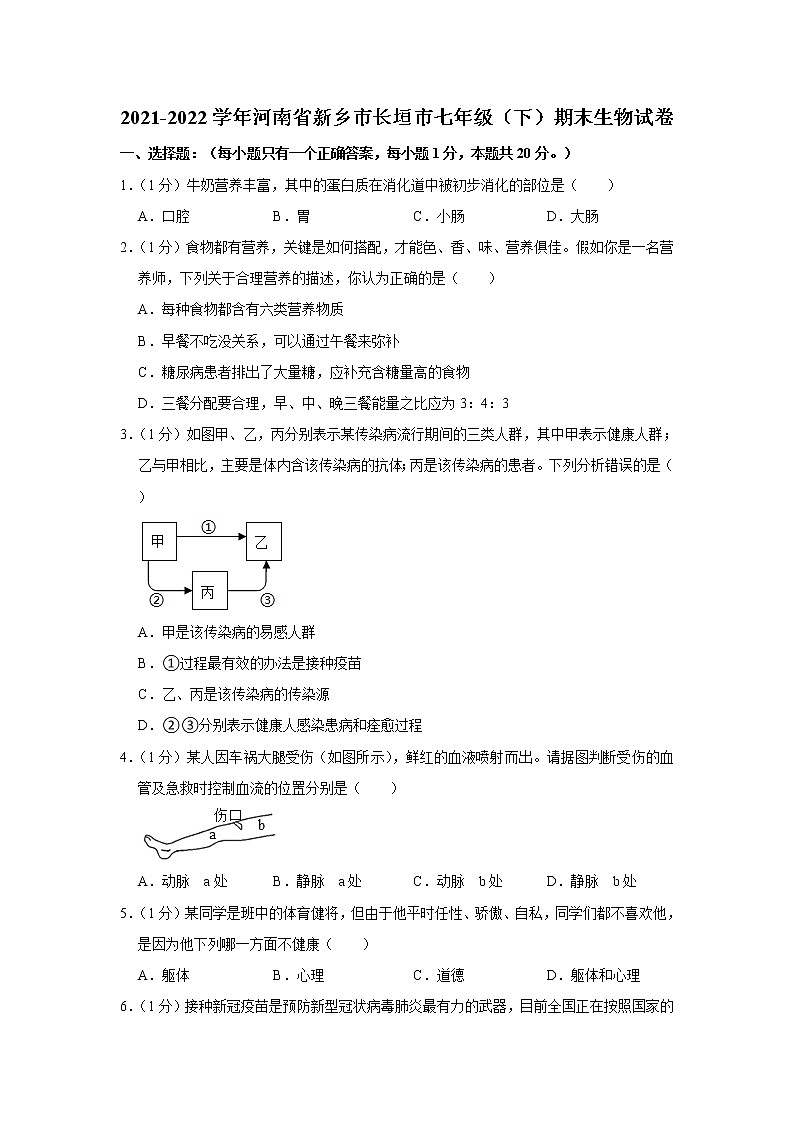 2021-2022 学年河南省新乡市长垣市七年级（下）期末生物试卷

一、选择题：（每小题只有一个正确答案，每小题 1 分，本题共 20 分。）

1.（1 分）牛奶营养丰富，其中的蛋白质在消化道中被初步消化的部位是（　　）

A．口腔　　B．胃　　C．小肠　　D．大肠

2.（1 分）食物都有营养，关键是如何搭配，才能色、香、味、营养俱佳。假如你是一名营养师，下列关于合理营养的描述，你认为正确的是（　　）

A．每种食物都含有六类营养物质

B．早餐不吃没关系，可以通过午餐来弥补

C．糖尿病患者排出了大量糖，应补充含糖量高的食物

D．三餐分配要合理，早、中、晚三餐能量之比应为 3：4：3

3.（1 分）如图甲、乙，丙分别表示某传染病流行期间的三类人群，其中甲表示健康人群；乙与甲相比，主要是体内含该传染病的抗体；丙是该传染病的患者。下列分析错误的是（　　）

甲 ① 乙 ② 丙 ③

A．甲是该传染病的易感人群

B．①过程最有效的办法是接种疫苗

C．乙、丙是该传染病的传染源

D．②③分别表示健康人感染患病和痊愈过程

4.（1 分）某人因车祸大腿受伤（如图所示），鲜红的血液喷射而出。请据图判断受伤的血管及急救时控制血流的位置分别是（　　）

伤口 a b

A．动脉　a 处　　B．静脉　a 处　　C．动脉　b 处　　D．静脉　b 处

5.（1 分）某同学是班中的体育健将，但由于他平时任性、骄傲、自私，同学们都不喜欢他，是因为他下列哪一方面不健康（　　）

A．躯体　　B．心理　　C．道德　　D．躯体和心理

6.（1 分）接种新冠疫苗是预防新型冠状病毒肺炎最有力的武器，目前全国正在按照国家的